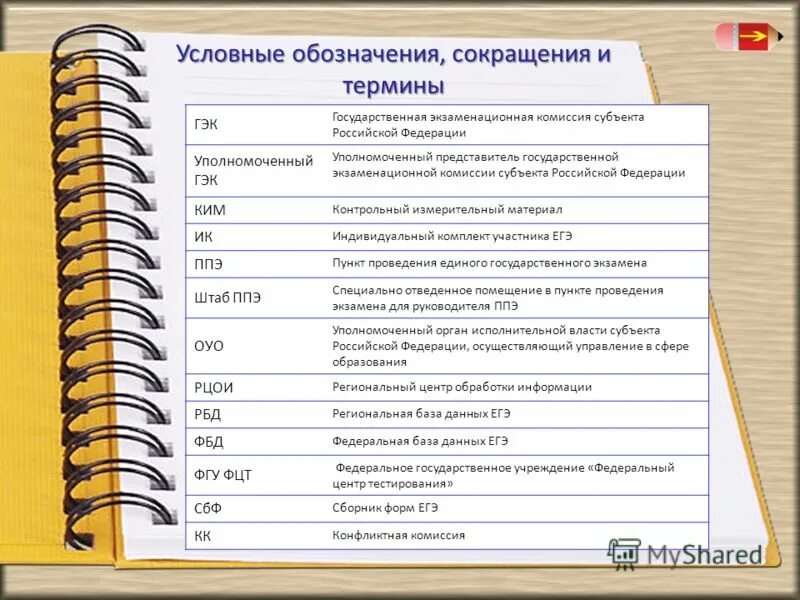 Условные обозначения, сокращения и термины

| | |
|---|---|
| ГЭК | Государственная экзаменационная комиссия субъекта Российской Федерации |
| Уполномоченный ГЭК | Уполномоченный представитель государственной экзаменационной комиссии субъекта Российской Федерации |
| КИМ | Контрольный измерительный материал |
| ИК | Индивидуальный комплект участника ЕГЭ |
| ППЭ | Пункт проведения единого государственного экзамена |
| Штаб ППЭ | Специально отведенное помещение в пункте проведения экзамена для руководителя ППЭ |
| ОУО | Уполномоченный орган исполнительной власти субъекта Российской Федерации, осуществляющий управление в сфере образования |
| РЦОИ | Региональный центр обработки информации |
| РБД | Региональная база данных ЕГЭ |
| ФБД | Федеральная база данных ЕГЭ |
| ФГУ ФЦТ | Федеральное государственное учреждение «Федеральный центр тестирования» |
| СбФ | Сборник форм ЕГЭ |
| КК | Конфликтная комиссия |

MyShared